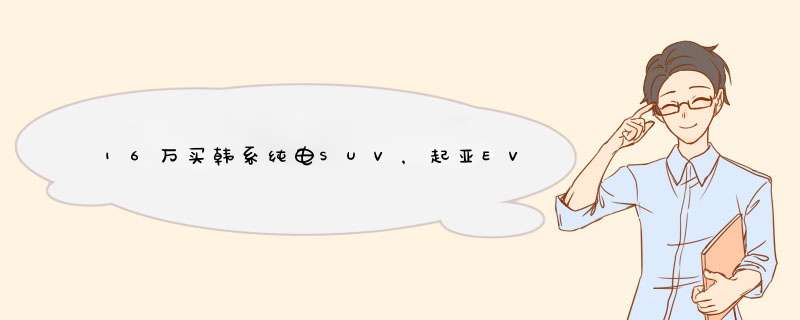 16万买韩系纯电SUV，起亚EV